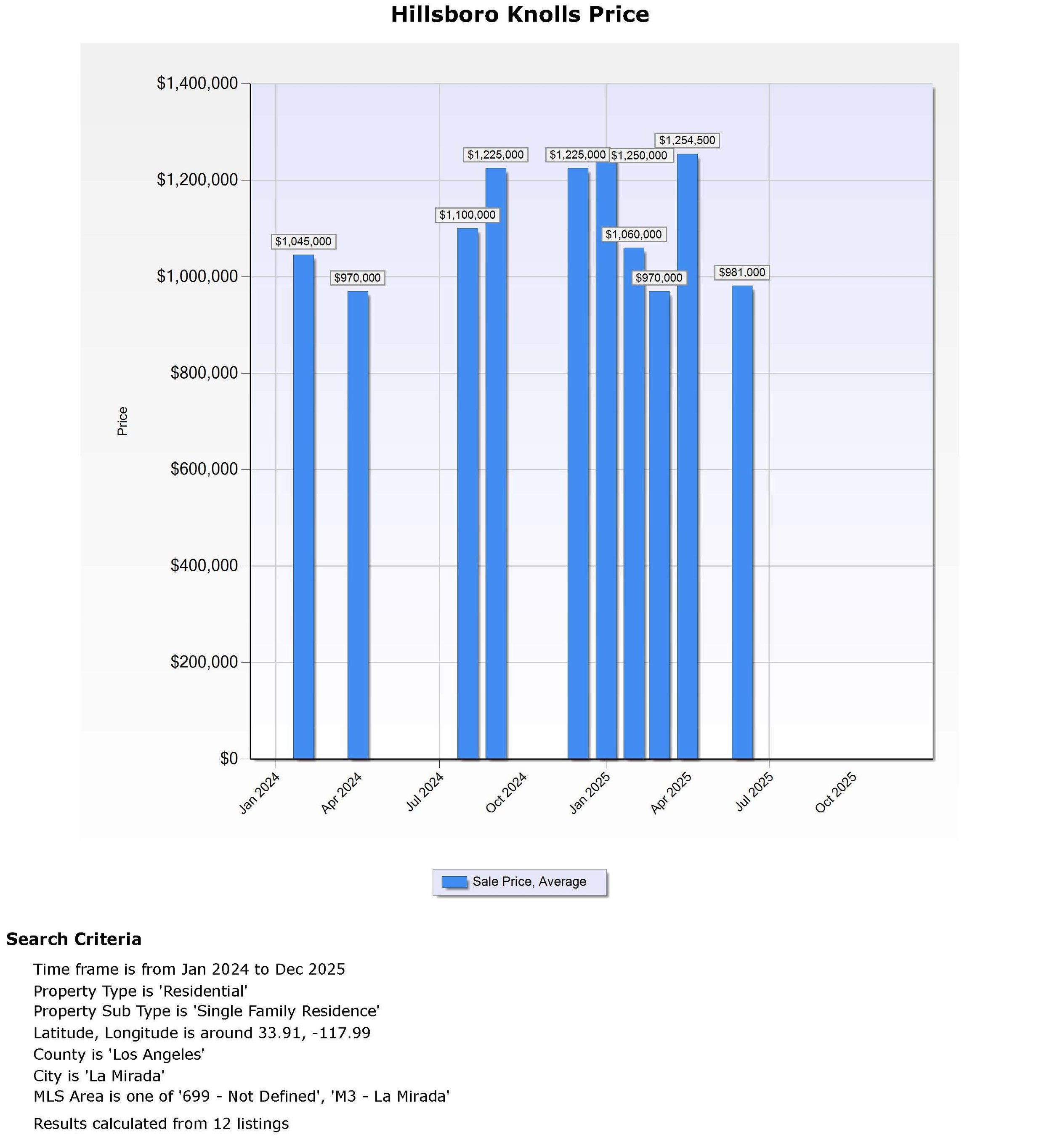 Hillsboro Knolls Price

$1,400,000
$1,200,000
$1,000,000
$800,000
$600,000
$400,000
$200,000
$0

Price

$1,045,000
$970,000
$1,100,000
$1,225,000
$1,225,000
$1,250,000
$1,060,000
$970,000
$1,254,500
$981,000

Jan 2024
Apr 2024
Jul 2024
Oct 2024
Jan 2025
Apr 2025
Jul 2025
Oct 2025

Sale Price, Average

Search Criteria

Time frame is from Jan 2024 to Dec 2025
Property Type is 'Residential'
Property Sub Type is 'Single Family Residence'
Latitude, Longitude is around 33.91, -117.99
County is 'Los Angeles'
City is 'La Mirada'
MLS Area is one of '699 - Not Defined', 'M3 - La Mirada'

Results calculated from 12 listings